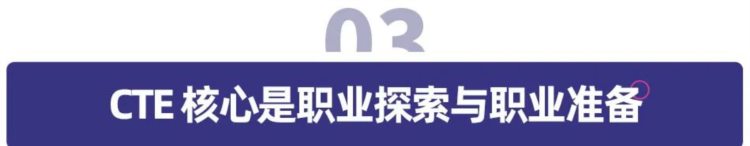 03

CTE 核心是职业探索与职业准备